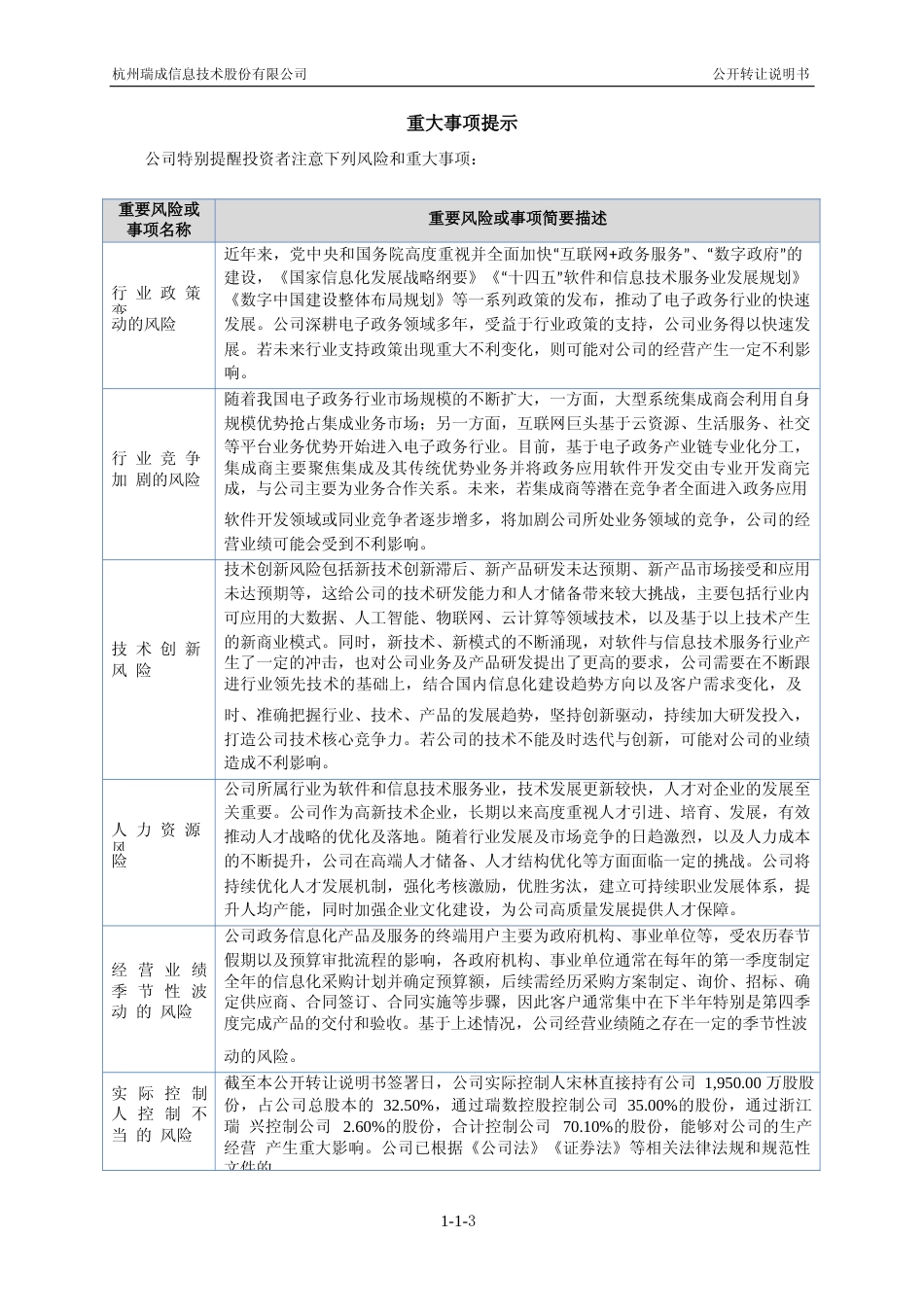 杭州瑞成信息技术股份有限公司　　公开转让说明书

重大事项提示

公司特别提醒投资者注意下列风险和重大事项：

| 重要风险或事项名称 | 重要风险或事项简要描述 |
|---|---|
| 行业政策变动的风险 | 近年来，党中央和国务院高度重视并全面加快“互联网+政务服务”、“数字政府”的建设，《国家信息化发展战略纲要》《“十四五”软件和信息技术服务业发展规划》《数字中国建设整体布局规划》等一系列政策的发布，推动了电子政务行业的快速发展。公司深耕电子政务领域多年，受益于行业政策的支持，公司业务得以快速发展。若未来行业支持政策出现重大不利变化，则可能对公司的经营产生一定不利影响。 |
| 行业竞争加剧的风险 | 随着我国电子政务行业市场规模的不断扩大，一方面，大型系统集成商会利用自身规模优势抢占集成业务市场；另一方面，互联网巨头基于云资源、生活服务、社交等平台业务优势开始进入电子政务行业。目前，基于电子政务产业链专业化分工，集成商主要聚焦集成及其传统优势业务并将政务应用软件开发交由专业开发商完成，与公司主要为业务合作关系。未来，若集成商等潜在竞争者全面进入政务应用软件开发领域或同业竞争者逐步增多，将加剧公司所处业务领域的竞争，公司的经营业绩可能会受到不利影响。 |
| 技术创新风险 | 技术创新风险包括新技术创新滞后、新产品研发未达预期、新产品市场接受和应用未达预期等，这给公司的技术研发能力和人才储备带来较大挑战，主要包括行业内可应用的大数据、人工智能、物联网、云计算等领域技术，以及基于以上技术产生的新商业模式。同时，新技术、新模式的不断涌现，对软件与信息技术服务行业产生了一定的冲击，也对公司业务及产品研发提出了更高的要求，公司需要在不断跟进行业领先技术的基础上，结合国内信息化建设趋势方向以及客户需求变化，及时、准确把握行业、技术、产品的发展趋势，坚持创新驱动，持续加大研发投入，打造公司技术核心竞争力。若公司的技术不能及时迭代与创新，可能对公司的业绩造成不利影响。 |
| 人力资源风险 | 公司所属行业为软件和信息技术服务业，技术发展更新较快，人才对企业的发展至关重要。公司作为高新技术企业，长期以来高度重视人才引进、培育、发展，有效推动人才战略的优化及落地。随着行业发展及市场竞争的日趋激烈，以及人力成本的不断提升，公司在高端人才储备、人才结构优化等方面面临一定的挑战。公司将持续优化人才发展机制，强化考核激励，优胜劣汰，建立可持续职业发展体系，提升人均产能，同时加强企业文化建设，为公司高质量发展提供人才保障。 |
| 经营业绩季节性波动的风险 | 公司政务信息化产品及服务的终端用户主要为政府机构、事业单位等，受农历春节假期以及预算审批流程的影响，各政府机构、事业单位通常在每年的第一季度制定全年的信息化采购计划并确定预算额，后续需经历采购方案制定、询价、招标、确定供应商、合同签订、合同实施等步骤，因此客户通常集中在下半年特别是第四季度完成产品的交付和验收。基于上述情况，公司经营业绩随之存在一定的季节性波动的风险。 |
| 实际控制人控制不当的风险 | 截至本公开转让说明书签署日，公司实际控制人宋林直接持有公司 1,950.00 万股股份，占公司总股本的 32.50%，通过瑞数控股控制公司 35.00%的股份，通过浙江瑞兴控制公司 2.60%的股份，合计控制公司 70.10%的股份，能够对公司的生产经营产生重大影响。公司已根据《公司法》《证券法》等相关法律法规和规范性文件的 |

1-1-3